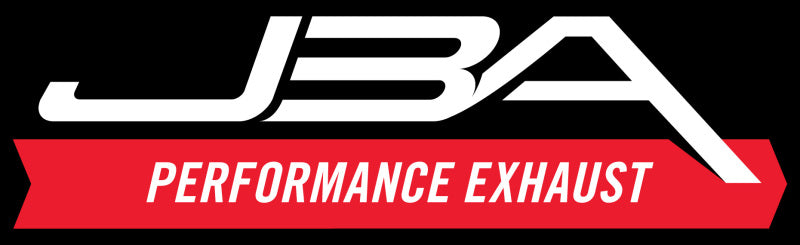 JBA
PERFORMANCE EXHAUST